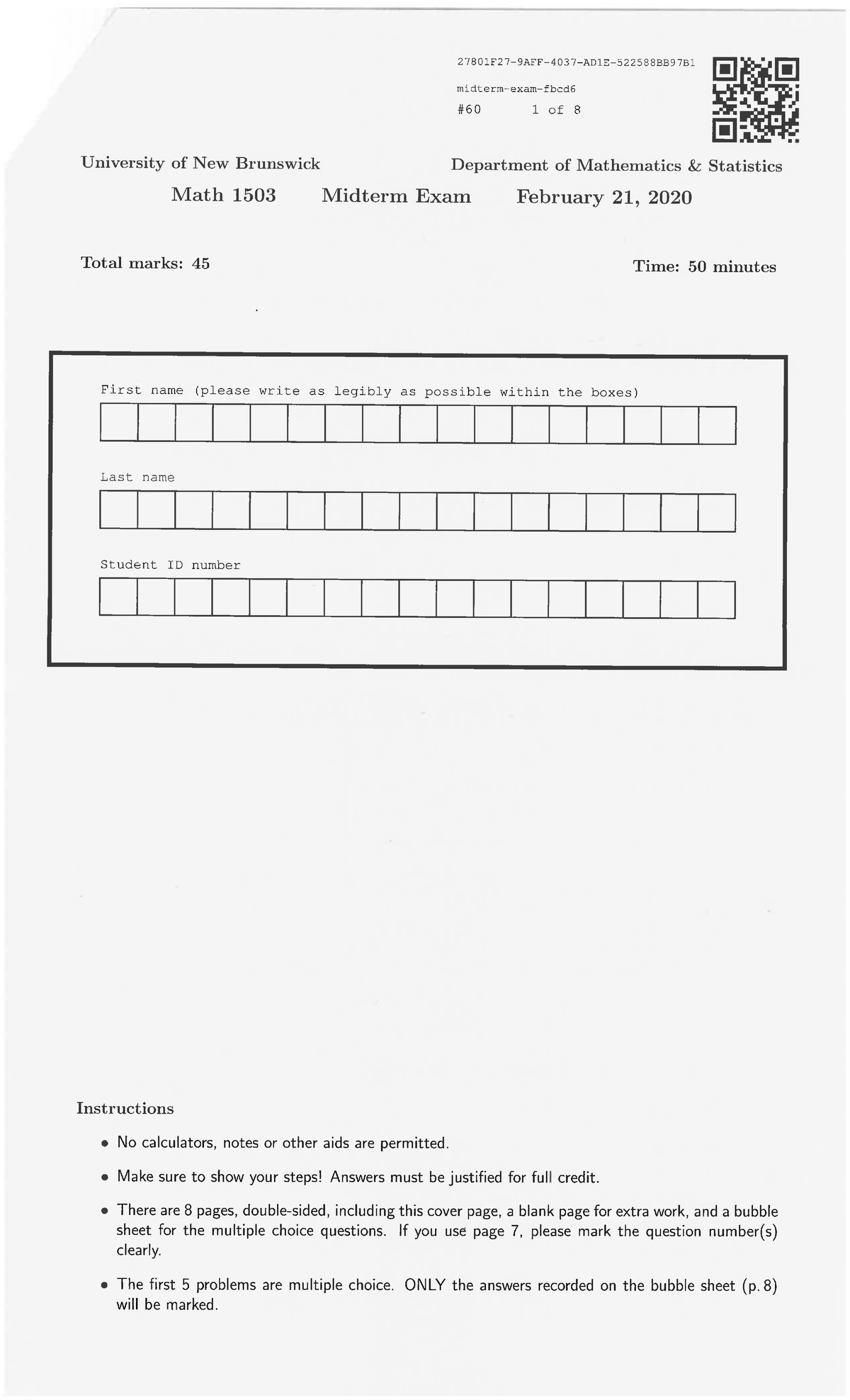 27801F27-9AFF-4037-AD1E-522588BB97B1
midterm-exam-fbcd6
#60 1 of 8

University of New Brunswick

Department of Mathematics & Statistics

Math 1503 Midterm Exam February 21, 2020

Total marks: 45

Time: 50 minutes

First name (please write as legibly as possible within the boxes)

Last name

Student ID number

Instructions

• No calculators, notes or other aids are permitted.

• Make sure to show your steps! Answers must be justified for full credit.

• There are 8 pages, double-sided, including this cover page, a blank page for extra work, and a bubble sheet for the multiple choice questions. If you use page 7, please mark the question number(s) clearly.

• The first 5 problems are multiple choice. ONLY the answers recorded on the bubble sheet (p. 8) will be marked.